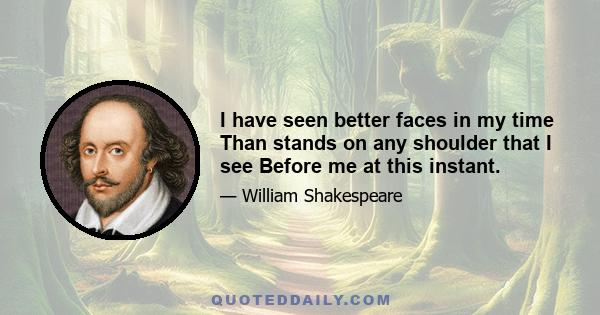 I have seen better faces in my time Than stands on any shoulder that I see Before me at this instant.

— William Shakespeare

QUOTEDDAILY.COM